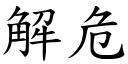 解危